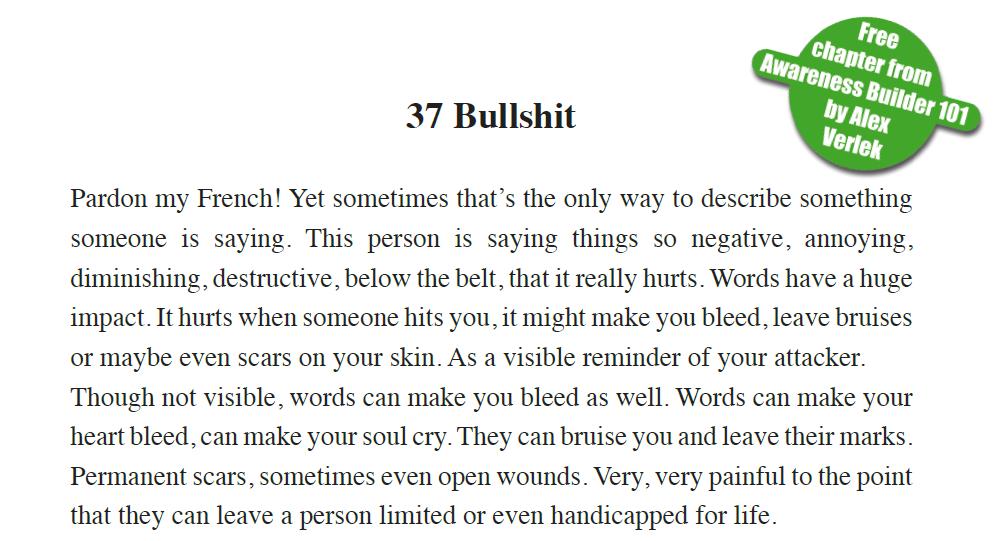 Free chapter from Awareness Builder 101 by Alex Verlek

37 Bullshit

Pardon my French! Yet sometimes that's the only way to describe something someone is saying. This person is saying things so negative, annoying, diminishing, destructive, below the belt, that it really hurts. Words have a huge impact. It hurts when someone hits you, it might make you bleed, leave bruises or maybe even scars on your skin. As a visible reminder of your attacker. Though not visible, words can make you bleed as well. Words can make your heart bleed, can make your soul cry. They can bruise you and leave their marks. Permanent scars, sometimes even open wounds. Very, very painful to the point that they can leave a person limited or even handicapped for life.